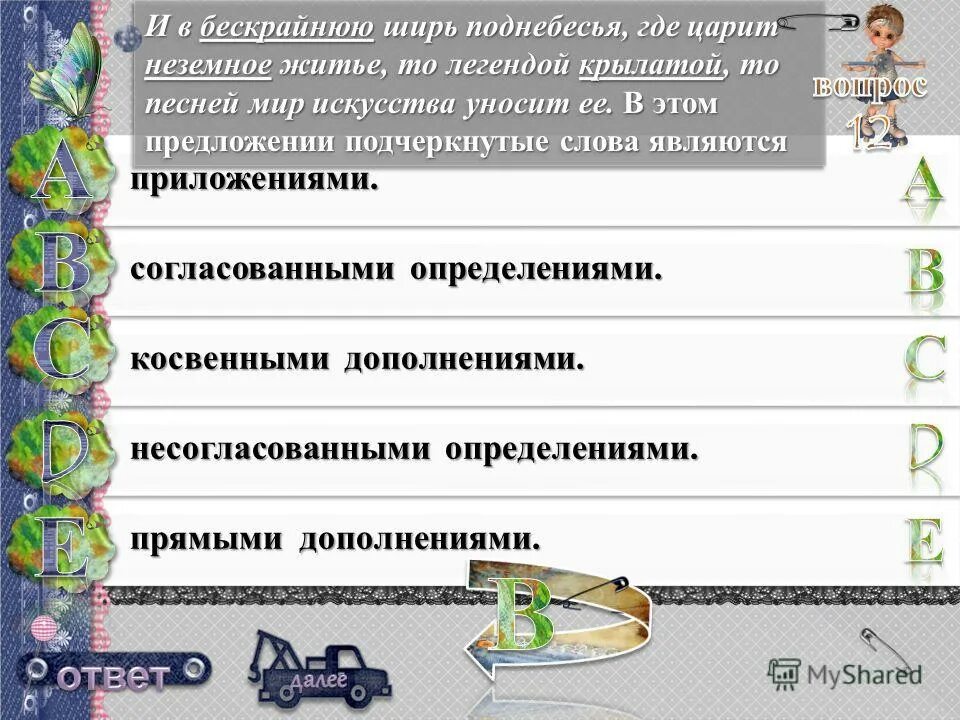 И в бескрайнюю ширь поднебесья, где царит неземное житье, то легендой крылатой, то песней мир искусства уносит ее. В этом предложении подчеркнутые слова являются

вопрос 12

A приложениями.

A

B согласованными определениями.

B

C косвенными дополнениями.

C

D несогласованными определениями.

D

E прямыми дополнениями.

E

B

ответ

далее

MyShared